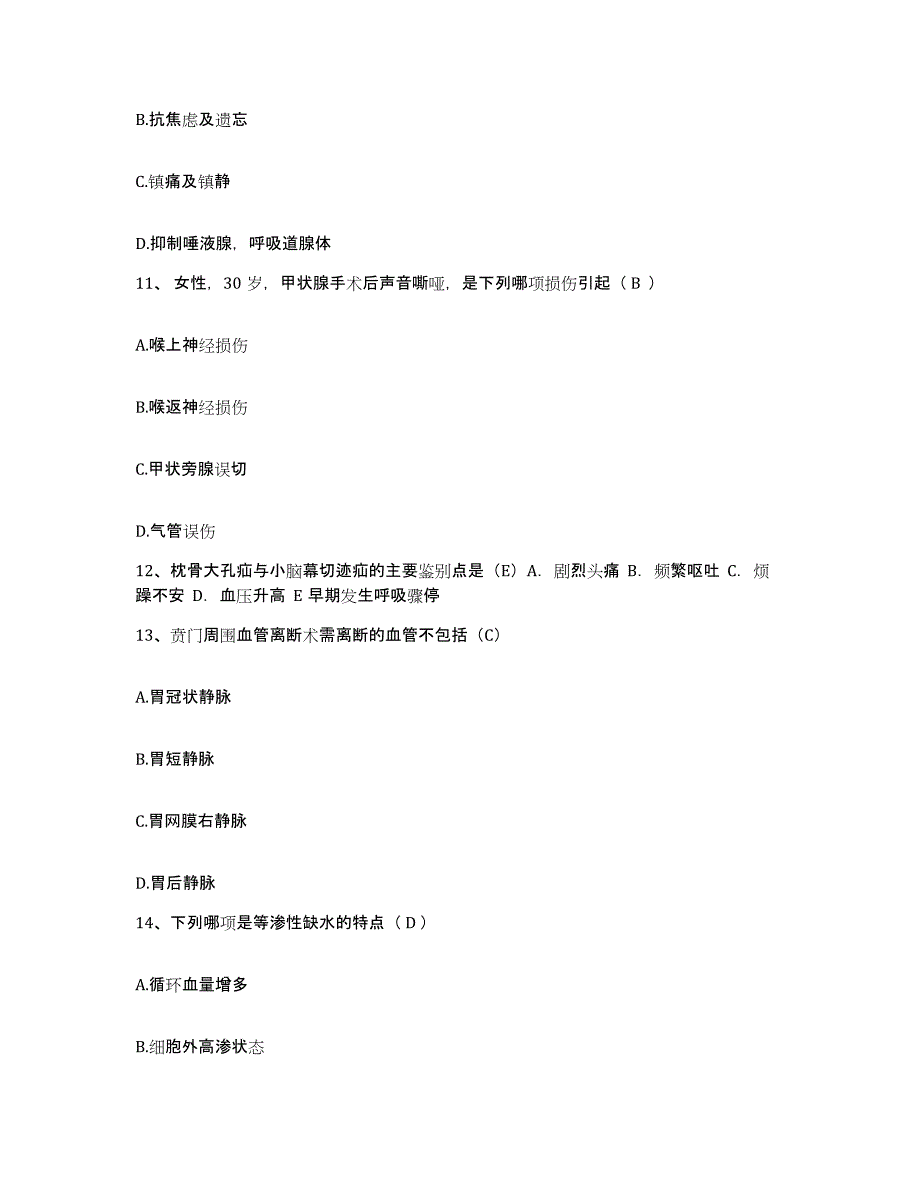 B.抗焦虑及遗忘

C.镇痛及镇静

D.抑制唾液腺，呼吸道腺体

11、女性，30 岁，甲状腺手术后声音嘶哑，是下列哪项损伤引起（ B ）

A.喉上神经损伤

B.喉返神经损伤

C.甲状旁腺误切

D.气管误伤

12、枕骨大孔疝与小脑幕切迹疝的主要鉴别点是（E）A. 剧烈头痛 B. 频繁呕吐 C. 烦躁不安 D. 血压升高 E 早期发生呼吸骤停

13、贲门周围血管离断术需离断的血管不包括（C）

A.胃冠状静脉

B.胃短静脉

C.胃网膜右静脉

D.胃后静脉

14、下列哪项是等渗性缺水的特点（ D ）

A.循环血量增多

B.细胞外高渗状态